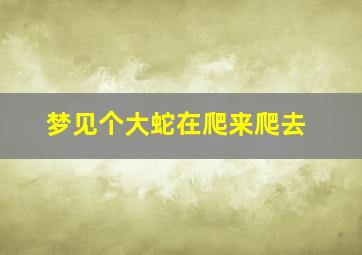 梦见个大蛇在爬来爬去